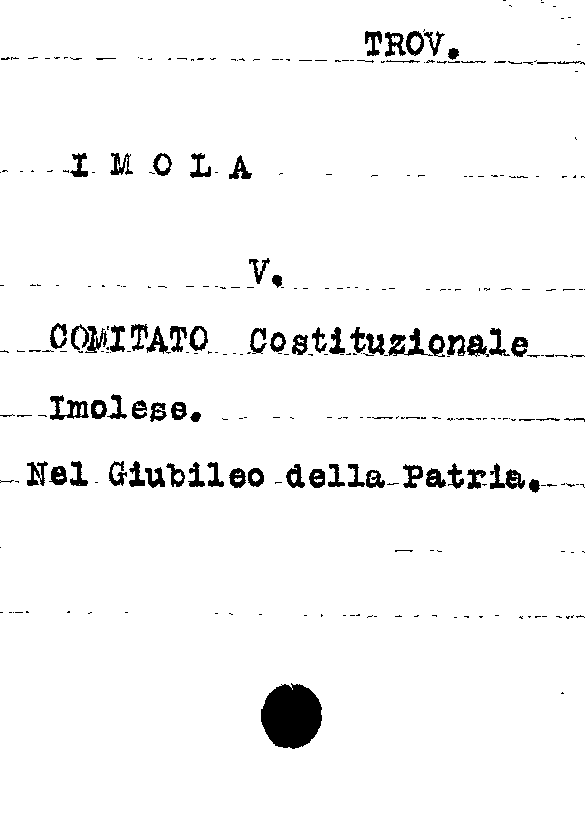 TROV.

I M O L A

V.

COMITATO Costituzionale

Imolese.

Nel Giubileo della Patria.